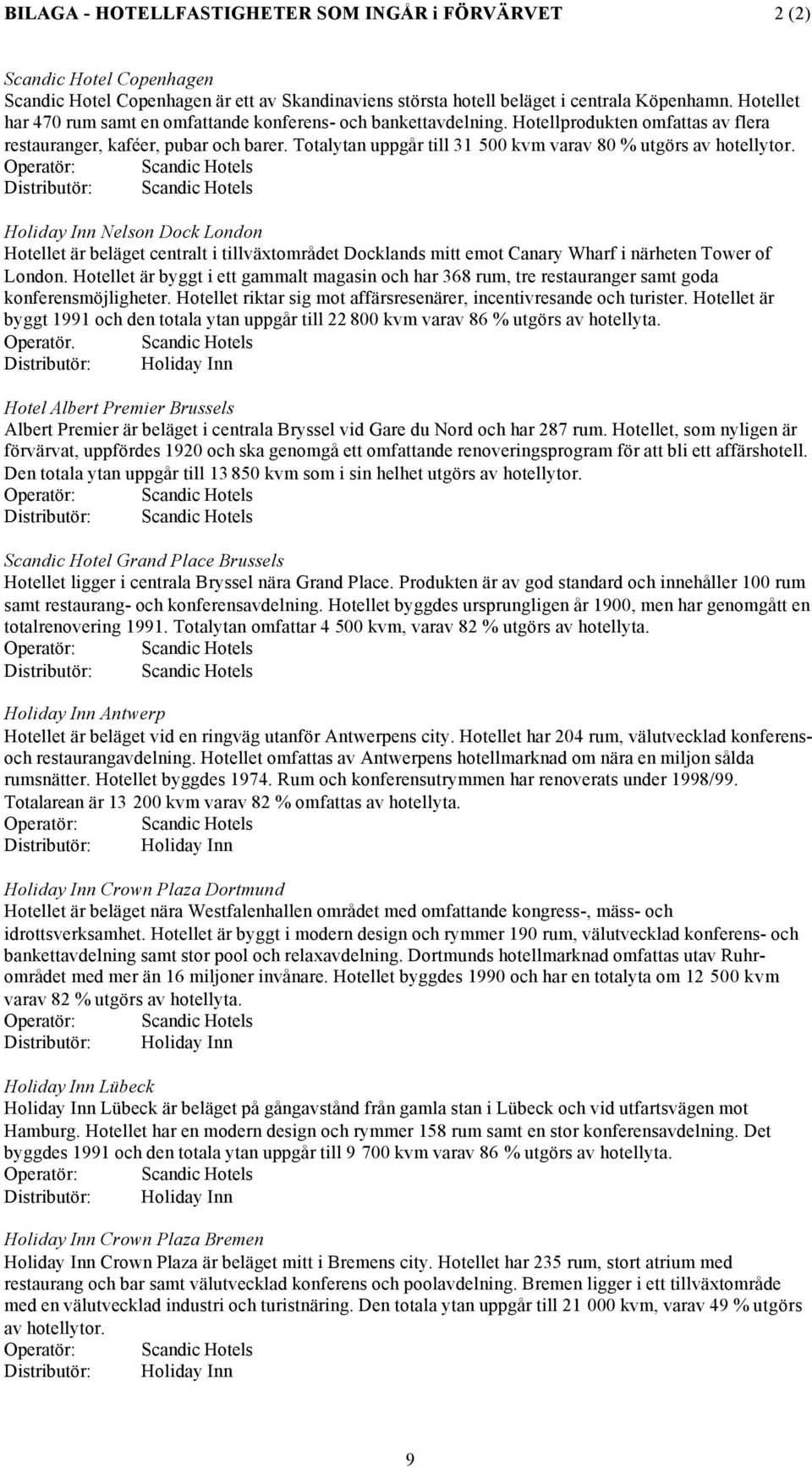 BILAGA - HOTELLFASTIGHETER SOM INGÅR i FÖRVÄRVET 2 (2)

Scandic Hotel Copenhagen
Scandic Hotel Copenhagen är ett av Skandinaviens största hotell beläget i centrala Köpenhamn. Hotellet har 470 rum samt en omfattande konferens- och bankettavdelning. Hotellprodukten omfattas av flera restauranger, kaféer, pubar och barer. Totalytan uppgår till 31 500 kvm varav 80 % utgörs av hotellytor.
Operatör: Scandic Hotels
Distributör: Scandic Hotels

Holiday Inn Nelson Dock London
Hotellet är beläget centralt i tillväxtområdet Docklands mitt emot Canary Wharf i närheten Tower of London. Hotellet är byggt i ett gammalt magasin och har 368 rum, tre restauranger samt goda konferensmöjligheter. Hotellet riktar sig mot affärsresenärer, incentivresande och turister. Hotellet är byggt 1991 och den totala ytan uppgår till 22 800 kvm varav 86 % utgörs av hotellyta.
Operatör. Scandic Hotels
Distributör: Holiday Inn

Hotel Albert Premier Brussels
Albert Premier är beläget i centrala Bryssel vid Gare du Nord och har 287 rum. Hotellet, som nyligen är förvärvat, uppfördes 1920 och ska genomgå ett omfattande renoveringsprogram för att bli ett affärshotell. Den totala ytan uppgår till 13 850 kvm som i sin helhet utgörs av hotellytor.
Operatör: Scandic Hotels
Distributör: Scandic Hotels

Scandic Hotel Grand Place Brussels
Hotellet ligger i centrala Bryssel nära Grand Place. Produkten är av god standard och innehåller 100 rum samt restaurang- och konferensavdelning. Hotellet byggdes ursprungligen år 1900, men har genomgått en totalrenovering 1991. Totalytan omfattar 4 500 kvm, varav 82 % utgörs av hotellyta.
Operatör: Scandic Hotels
Distributör: Scandic Hotels

Holiday Inn Antwerp
Hotellet är beläget vid en ringväg utanför Antwerpens city. Hotellet har 204 rum, välutvecklad konferens- och restaurangavdelning. Hotellet omfattas av Antwerpens hotellmarknad om nära en miljon sålda rumsnätter. Hotellet byggdes 1974. Rum och konferensutrymmen har renoverats under 1998/99. Totalarean är 13 200 kvm varav 82 % omfattas av hotellyta.
Operatör: Scandic Hotels
Distributör: Holiday Inn

Holiday Inn Crown Plaza Dortmund
Hotellet är beläget nära Westfalenhallen området med omfattande kongress-, mäss- och idrottsverksamhet. Hotellet är byggt i modern design och rymmer 190 rum, välutvecklad konferens- och bankettavdelning samt stor pool och relaxavdelning. Dortmunds hotellmarknad omfattas utav Ruhr-området med mer än 16 miljoner invånare. Hotellet byggdes 1990 och har en totalyta om 12 500 kvm varav 82 % utgörs av hotellyta.
Operatör: Scandic Hotels
Distributör: Holiday Inn

Holiday Inn Lübeck
Holiday Inn Lübeck är beläget på gångavstånd från gamla stan i Lübeck och vid utfartsvägen mot Hamburg. Hotellet har en modern design och rymmer 158 rum samt en stor konferensavdelning. Det byggdes 1991 och den totala ytan uppgår till 9 700 kvm varav 86 % utgörs av hotellyta.
Operatör: Scandic Hotels
Distributör: Holiday Inn

Holiday Inn Crown Plaza Bremen
Holiday Inn Crown Plaza är beläget mitt i Bremens city. Hotellet har 235 rum, stort atrium med restaurang och bar samt välutvecklad konferens och poolavdelning. Bremen ligger i ett tillväxtområde med en välutvecklad industri och turistnäring. Den totala ytan uppgår till 21 000 kvm, varav 49 % utgörs av hotellytor.
Operatör: Scandic Hotels
Distributör: Holiday Inn

9